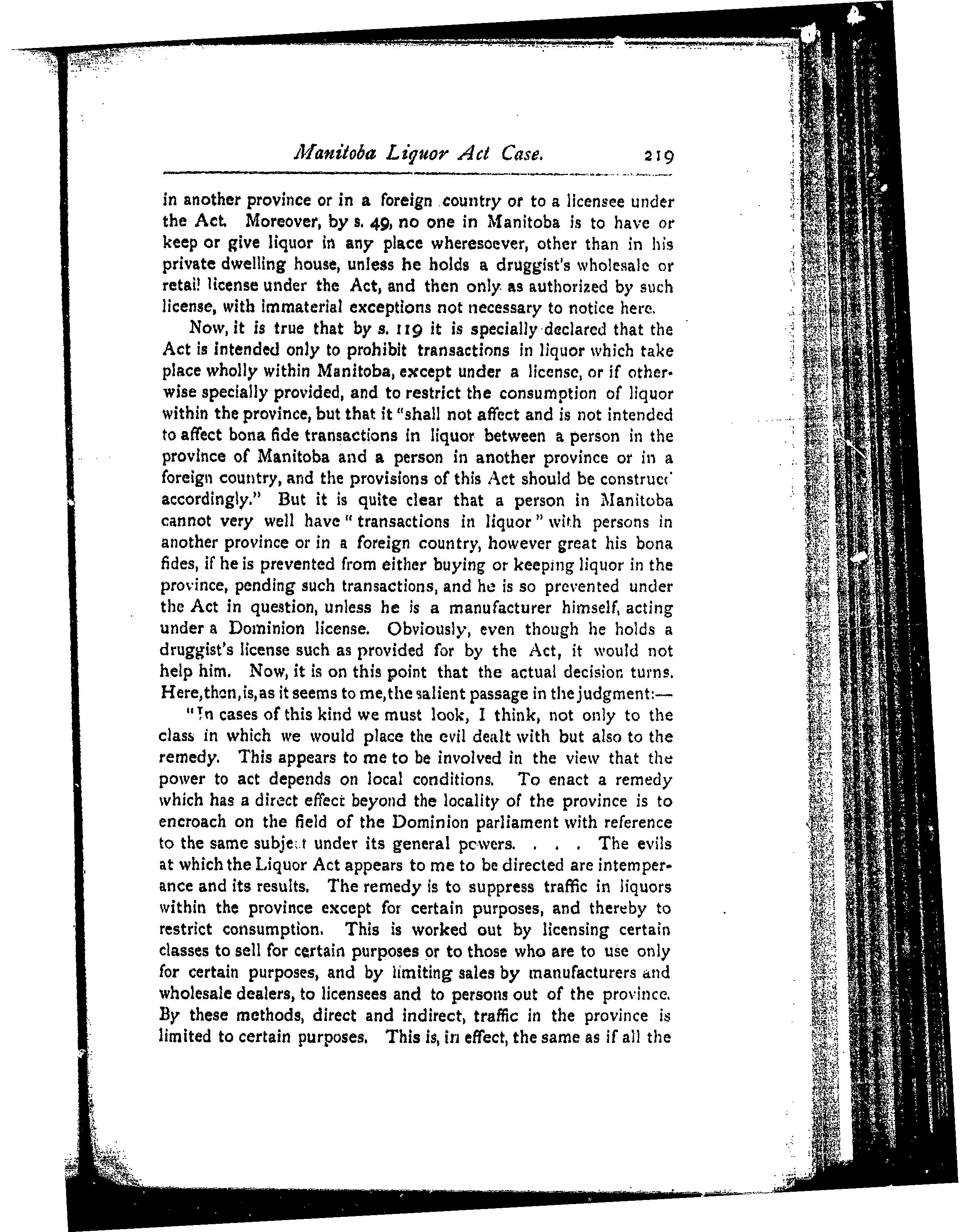 Manitoba Liquor Act Case. 219

in another province or in a foreign country or to a licensee under the Act. Moreover, by s. 49, no one in Manitoba is to have or keep or give liquor in any place wheresoever, other than in his private dwelling house, unless he holds a druggist's wholesale or retail license under the Act, and then only as authorized by such license, with immaterial exceptions not necessary to notice here.

Now, it is true that by s. 119 it is specially declared that the Act is intended only to prohibit transactions in liquor which take place wholly within Manitoba, except under a license, or if otherwise specially provided, and to restrict the consumption of liquor within the province, but that it "shall not affect and is not intended to affect bona fide transactions in liquor between a person in the province of Manitoba and a person in another province or in a foreign country, and the provisions of this Act should be construed accordingly." But it is quite clear that a person in Manitoba cannot very well have "transactions in liquor" with persons in another province or in a foreign country, however great his bona fides, if he is prevented from either buying or keeping liquor in the province, pending such transactions, and he is so prevented under the Act in question, unless he is a manufacturer himself, acting under a Dominion license. Obviously, even though he holds a druggist's license such as provided for by the Act, it would not help him. Now, it is on this point that the actual decision turns. Here, then, is, as it seems to me, the salient passage in the judgment:—

"In cases of this kind we must look, I think, not only to the class in which we would place the evil dealt with but also to the remedy. This appears to me to be involved in the view that the power to act depends on local conditions. To enact a remedy which has a direct effect beyond the locality of the province is to encroach on the field of the Dominion parliament with reference to the same subject under its general powers. . . . The evils at which the Liquor Act appears to me to be directed are intemperance and its results. The remedy is to suppress traffic in liquors within the province except for certain purposes, and thereby to restrict consumption. This is worked out by licensing certain classes to sell for certain purposes or to those who are to use only for certain purposes, and by limiting sales by manufacturers and wholesale dealers, to licensees and to persons out of the province. By these methods, direct and indirect, traffic in the province is limited to certain purposes. This is, in effect, the same as if all the